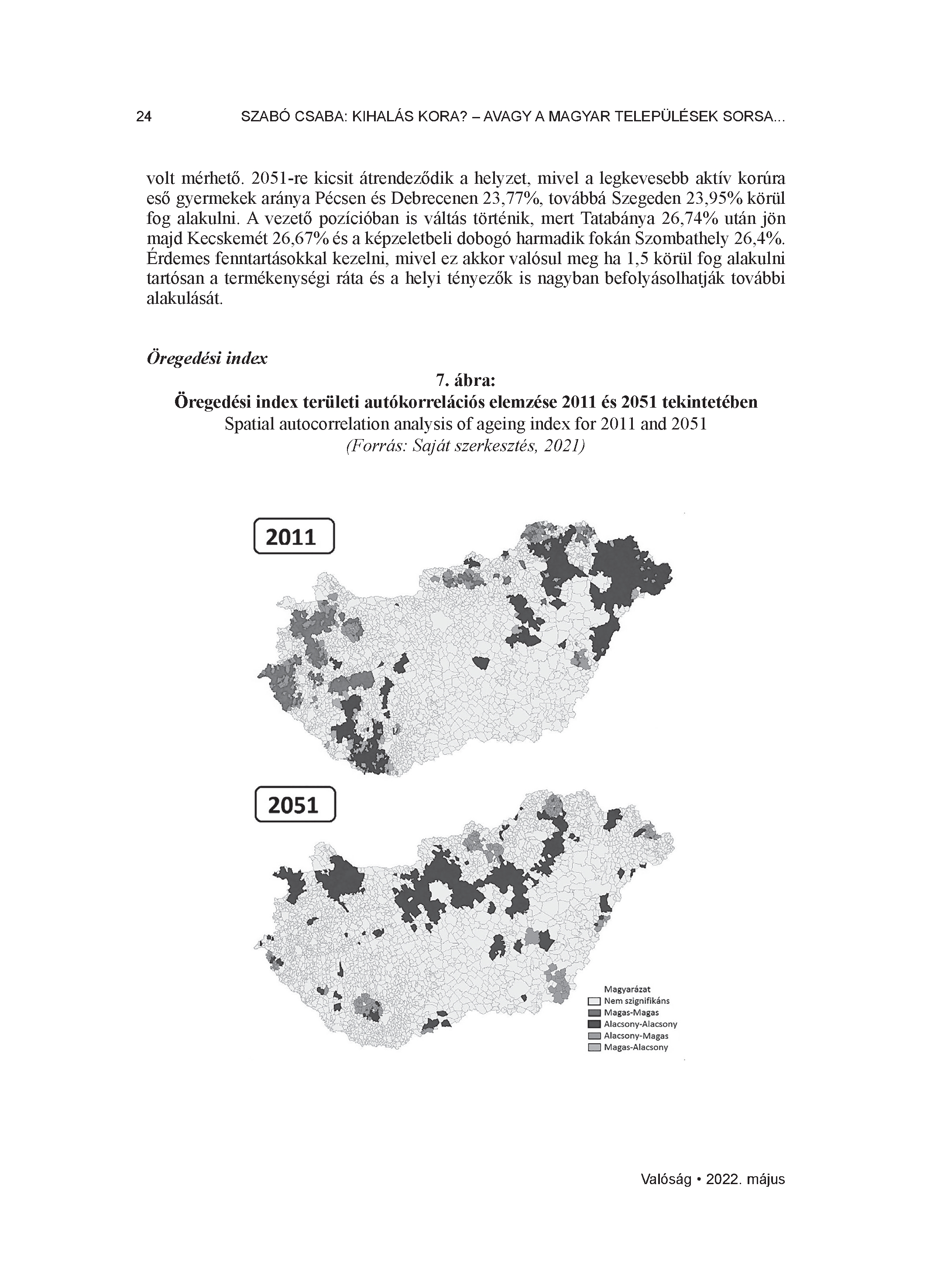 24 SZABÓ CSABA: KIHALÁS KORA? – AVAGY A MAGYAR TELEPÜLÉSEK SORSA...

volt mérhető. 2051-re kicsit átrendeződik a helyzet, mivel a legkevesebb aktív korúra eső gyermekek aránya Pécsen és Debrecenen 23,77%, továbbá Szegeden 23,95% körül fog alakulni. A vezető pozícióban is váltás történik, mert Tatabánya 26,74% után jön majd Kecskemét 26,67% és a képzeletbeli dobogó harmadik fokán Szombathely 26,4%. Érdemes fenntartásokkal kezelni, mivel ez akkor valósul meg ha 1,5 körül fog alakulni tartósan a termékenységi ráta és a helyi tényezők is nagyban befolyásolhatják további alakulását.

Öregedési index

7. ábra:
Öregedési index területi autókorrelációs elemzése 2011 és 2051 tekintetében
Spatial autocorrelation analysis of ageing index for 2011 and 2051
(Forrás: Saját szerkesztés, 2021)

2011

2051

Magyarázat
Nem szignifikáns
Magas-Magas
Alacsony-Alacsony
Alacsony-Magas
Magas-Alacsony

Valóság • 2022. május